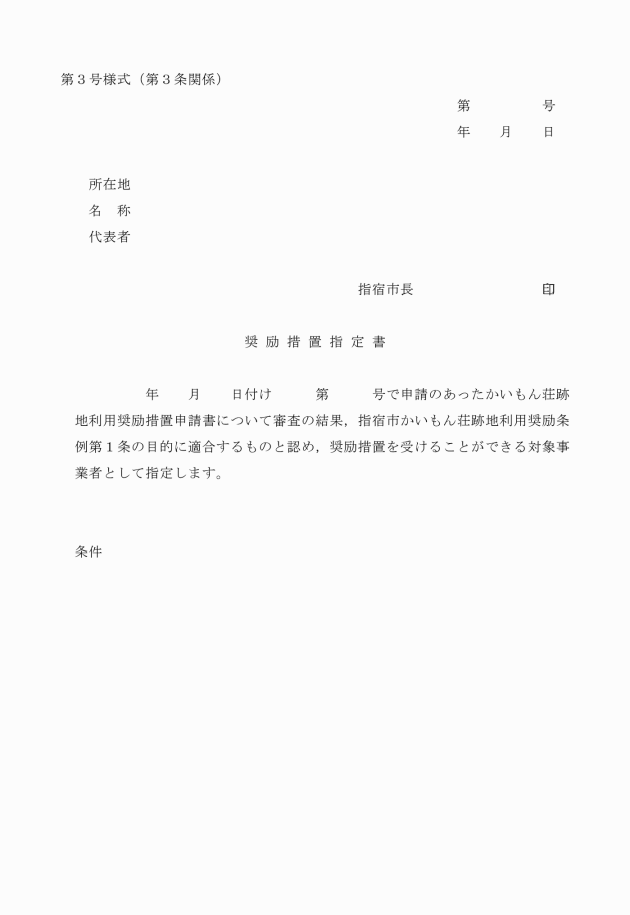 第３号様式（第３条関係）

第　　　　号
年　　月　　日

所在地
名　称
代表者

指宿市長　　　　　　　　印

奨 励 措 置 指 定 書

年　　月　　日付け　　　第　　　号で申請のあったかいもん荘跡地利用奨励措置申請書について審査の結果，指宿市かいもん荘跡地利用奨励条例第１条の目的に適合するものと認め，奨励措置を受けることができる対象事業者として指定します。

条件